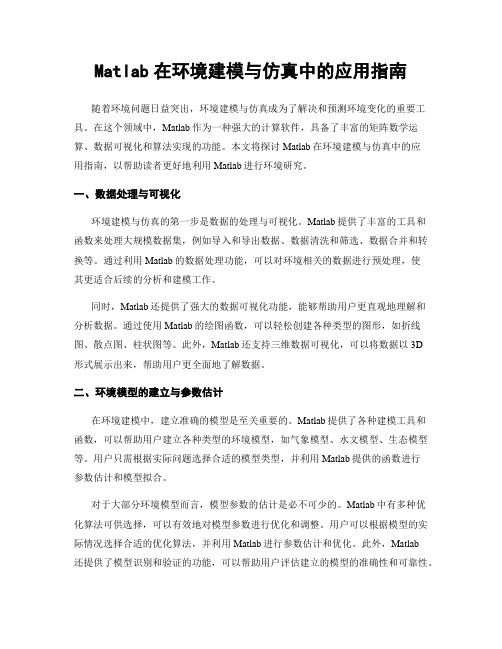 Matlab 在环境建模与仿真中的应用指南

随着环境问题日益突出，环境建模与仿真成为了解决和预测环境变化的重要工具。在这个领域中，Matlab 作为一种强大的计算软件，具备了丰富的矩阵数学运算、数据可视化和算法实现的功能。本文将探讨 Matlab 在环境建模与仿真中的应用指南，以帮助读者更好地利用 Matlab 进行环境研究。

一、数据处理与可视化

环境建模与仿真的第一步是数据的处理与可视化。Matlab 提供了丰富的工具和函数来处理大规模数据集，例如导入和导出数据、数据清洗和筛选、数据合并和转换等。通过利用 Matlab 的数据处理功能，可以对环境相关的数据进行预处理，使其更适合后续的分析和建模工作。

同时，Matlab 还提供了强大的数据可视化功能，能够帮助用户更直观地理解和分析数据。通过使用 Matlab 的绘图函数，可以轻松创建各种类型的图形，如折线图、散点图、柱状图等。此外，Matlab 还支持三维数据可视化，可以将数据以 3D 形式展示出来，帮助用户更全面地了解数据。

二、环境模型的建立与参数估计

在环境建模中，建立准确的模型是至关重要的。Matlab 提供了各种建模工具和函数，可以帮助用户建立各种类型的环境模型，如气象模型、水文模型、生态模型等。用户只需根据实际问题选择合适的模型类型，并利用 Matlab 提供的函数进行参数估计和模型拟合。

对于大部分环境模型而言，模型参数的估计是必不可少的。Matlab 中有多种优化算法可供选择，可以有效地对模型参数进行优化和调整。用户可以根据模型的实际情况选择合适的优化算法，并利用 Matlab 进行参数估计和优化。此外，Matlab 还提供了模型识别和验证的功能，可以帮助用户评估建立的模型的准确性和可靠性。